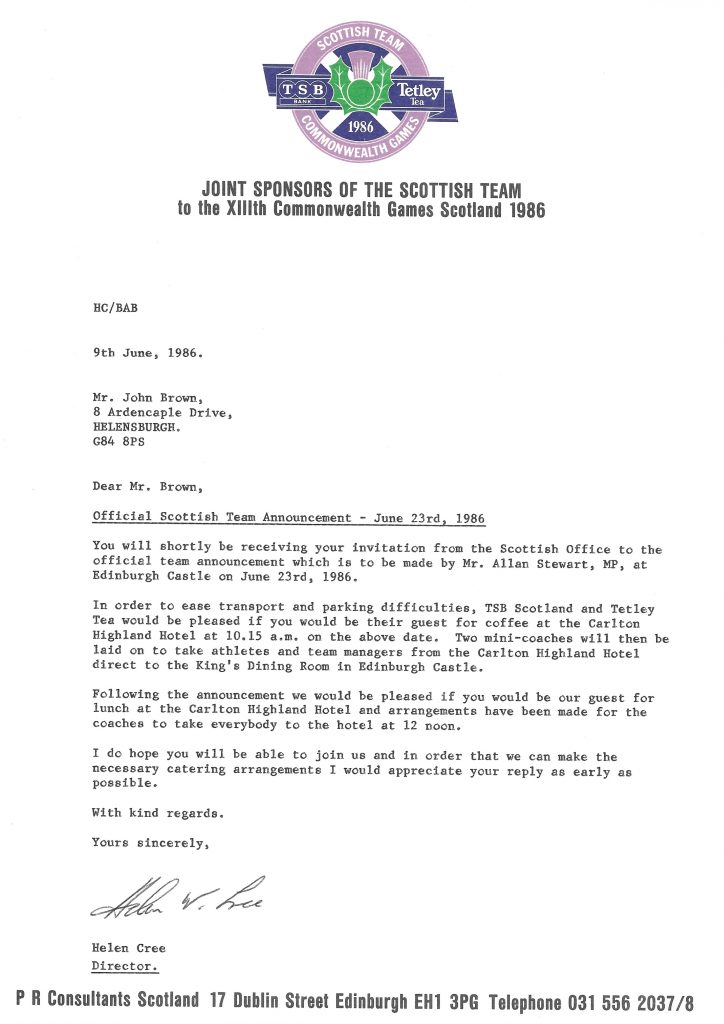 SCOTTISH TEAM
TSB BANK
Tetley Tea
1986
COMMONWEALTH GAMES

JOINT SPONSORS OF THE SCOTTISH TEAM
to the XIIIth Commonwealth Games Scotland 1986

HC/BAB

9th June, 1986.

Mr. John Brown,
8 Ardencaple Drive,
HELENSBURGH.
G84 8PS

Dear Mr. Brown,

Official Scottish Team Announcement - June 23rd, 1986

You will shortly be receiving your invitation from the Scottish Office to the official team announcement which is to be made by Mr. Allan Stewart, MP, at Edinburgh Castle on June 23rd, 1986.

In order to ease transport and parking difficulties, TSB Scotland and Tetley Tea would be pleased if you would be their guest for coffee at the Carlton Highland Hotel at 10.15 a.m. on the above date. Two mini-coaches will then be laid on to take athletes and team managers from the Carlton Highland Hotel direct to the King's Dining Room in Edinburgh Castle.

Following the announcement we would be pleased if you would be our guest for lunch at the Carlton Highland Hotel and arrangements have been made for the coaches to take everybody to the hotel at 12 noon.

I do hope you will be able to join us and in order that we can make the necessary catering arrangements I would appreciate your reply as early as possible.

With kind regards.

Yours sincerely,

Helen W. Cree

Helen Cree
Director.

P R Consultants Scotland 17 Dublin Street Edinburgh EH1 3PG Telephone 031 556 2037/8